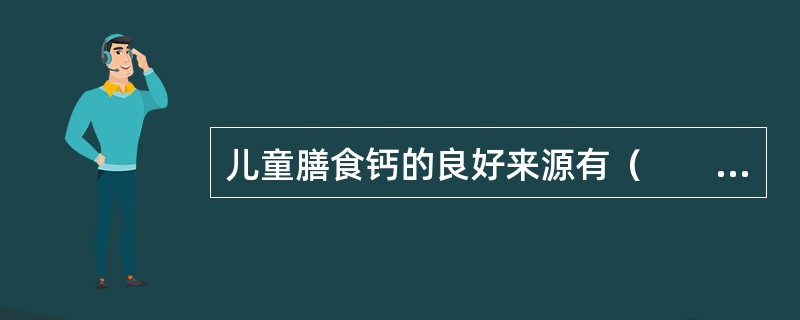 儿童膳食钙的良好来源有（　　...